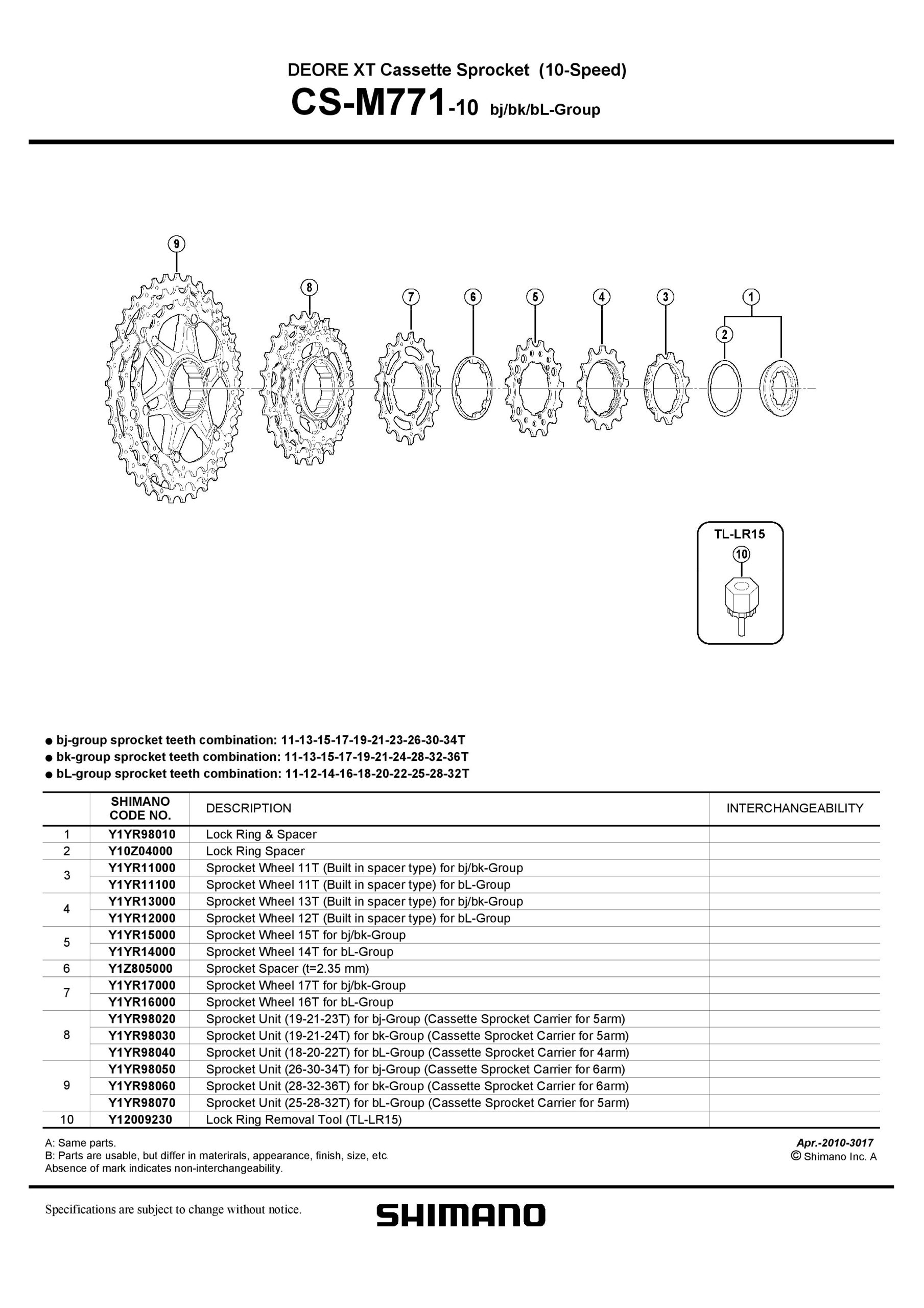 DEORE XT Cassette Sprocket (10-Speed)
CS-M771-10 bj/bk/bL-Group

9
8
7
6
5
4
3
1
2

TL-LR15
10

● bj-group sprocket teeth combination: 11-13-15-17-19-21-23-26-30-34T
● bk-group sprocket teeth combination: 11-13-15-17-19-21-24-28-32-36T
● bL-group sprocket teeth combination: 11-12-14-16-18-20-22-25-28-32T

| | SHIMANO CODE NO. | DESCRIPTION | INTERCHANGEABILITY |
|---|---|---|---|
| 1 | Y1YR98010 | Lock Ring & Spacer | |
| 2 | Y10Z04000 | Lock Ring Spacer | |
| 3 | Y1YR11000 | Sprocket Wheel 11T (Built in spacer type) for bj/bk-Group | |
| | Y1YR11100 | Sprocket Wheel 11T (Built in spacer type) for bL-Group | |
| 4 | Y1YR13000 | Sprocket Wheel 13T (Built in spacer type) for bj/bk-Group | |
| | Y1YR12000 | Sprocket Wheel 12T (Built in spacer type) for bL-Group | |
| 5 | Y1YR15000 | Sprocket Wheel 15T for bj/bk-Group | |
| | Y1YR14000 | Sprocket Wheel 14T for bL-Group | |
| 6 | Y1Z805000 | Sprocket Spacer (t=2.35 mm) | |
| 7 | Y1YR17000 | Sprocket Wheel 17T for bj/bk-Group | |
| | Y1YR16000 | Sprocket Wheel 16T for bL-Group | |
| 8 | Y1YR98020 | Sprocket Unit (19-21-23T) for bj-Group (Cassette Sprocket Carrier for 5arm) | |
| | Y1YR98030 | Sprocket Unit (19-21-24T) for bk-Group (Cassette Sprocket Carrier for 5arm) | |
| | Y1YR98040 | Sprocket Unit (18-20-22T) for bL-Group (Cassette Sprocket Carrier for 4arm) | |
| 9 | Y1YR98050 | Sprocket Unit (26-30-34T) for bj-Group (Cassette Sprocket Carrier for 6arm) | |
| | Y1YR98060 | Sprocket Unit (28-32-36T) for bk-Group (Cassette Sprocket Carrier for 6arm) | |
| | Y1YR98070 | Sprocket Unit (25-28-32T) for bL-Group (Cassette Sprocket Carrier for 5arm) | |
| 10 | Y12009230 | Lock Ring Removal Tool (TL-LR15) | |

A: Same parts.
B: Parts are usable, but differ in materirals, appearance, finish, size, etc.
Absence of mark indicates non-interchangeability.

Apr.-2010-3017
© Shimano Inc. A

Specifications are subject to change without notice.

SHIMANO